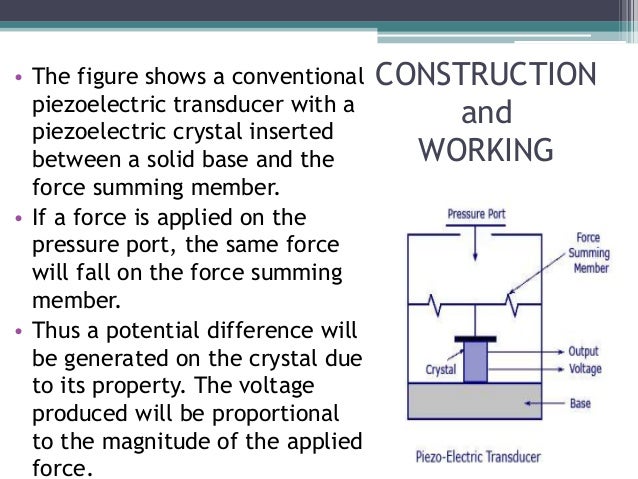 CONSTRUCTION and WORKING

• The figure shows a conventional piezoelectric transducer with a piezoelectric crystal inserted between a solid base and the force summing member.
• If a force is applied on the pressure port, the same force will fall on the force summing member.
• Thus a potential difference will be generated on the crystal due to its property. The voltage produced will be proportional to the magnitude of the applied force.

Pressure Port
Force Summing Member
Crystal
Output Voltage
Base
Piezo-Electric Transducer